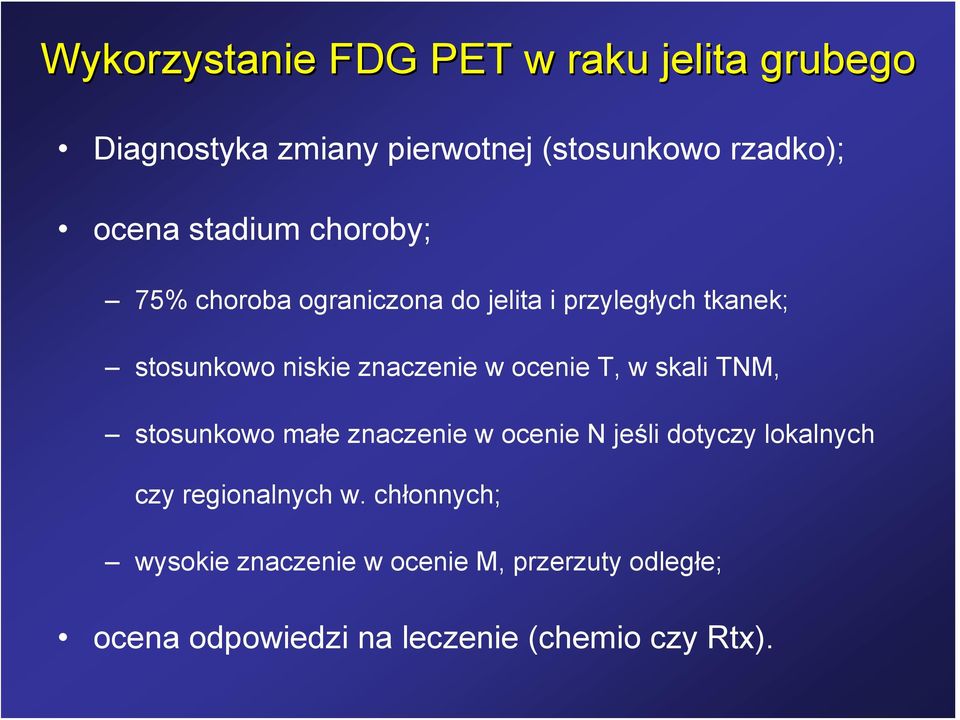 Wykorzystanie FDG PET w raku jelita grubego

• Diagnostyka zmiany pierwotnej (stosunkowo rzadko);

• ocena stadium choroby;

– 75% choroba ograniczona do jelita i przyległych tkanek;

– stosunkowo niskie znaczenie w ocenie T, w skali TNM,

– stosunkowo małe znaczenie w ocenie N jeśli dotyczy lokalnych czy regionalnych w. chłonnych;

– wysokie znaczenie w ocenie M, przerzuty odległe;

• ocena odpowiedzi na leczenie (chemio czy Rtx).